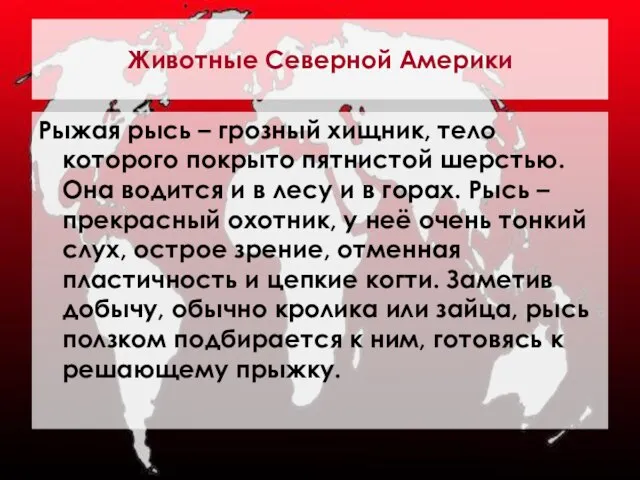 Животные Северной Америки

Рыжая рысь – грозный хищник, тело которого покрыто пятнистой шерстью. Она водится и в лесу и в горах. Рысь – прекрасный охотник, у неё очень тонкий слух, острое зрение, отменная пластичность и цепкие когти. Заметив добычу, обычно кролика или зайца, рысь ползком подбирается к ним, готовясь к решающему прыжку.